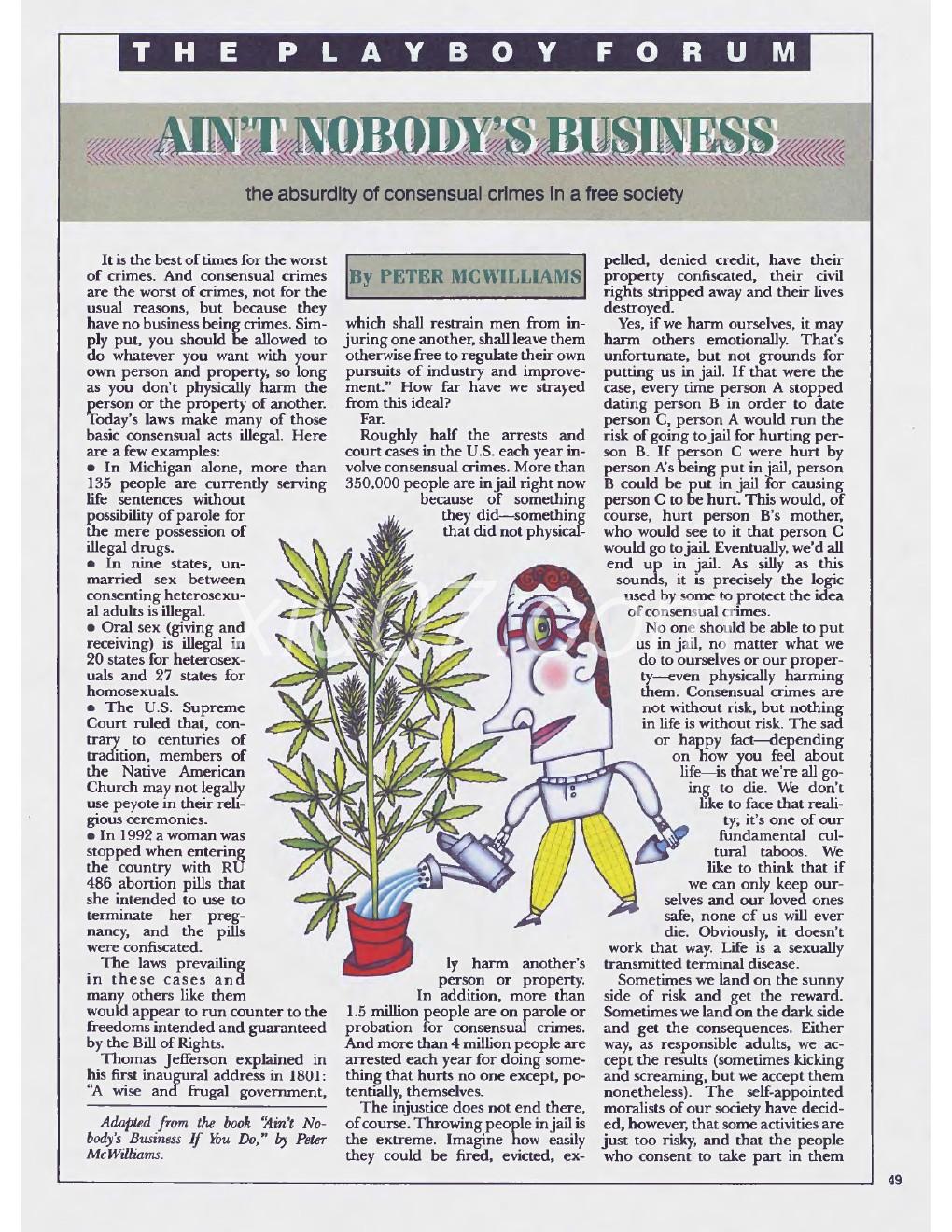 THE PLAYBOY FORUM

AIN'T NOBODY'S BUSINESS

the absurdity of consensual crimes in a free society

It is the best of times for the worst of crimes. And consensual crimes are the worst of crimes, not for the usual reasons, but because they have no business being crimes. Simply put, you should be allowed to do whatever you want with your own person and property, so long as you don't physically harm the person or the property of another. Today's laws make many of those basic consensual acts illegal. Here are a few examples:

• In Michigan alone, more than 135 people are currently serving life sentences without possibility of parole for the mere possession of illegal drugs.

• In nine states, unmarried sex between consenting heterosexual adults is illegal.

• Oral sex (giving and receiving) is illegal in 20 states for heterosexuals and 27 states for homosexuals.

• The U.S. Supreme Court ruled that, contrary to centuries of tradition, members of the Native American Church may not legally use peyote in their religious ceremonies.

• In 1992 a woman was stopped when entering the country with RU 486 abortion pills that she intended to use to terminate her pregnancy, and the pills were confiscated.

The laws prevailing in these cases and many others like them would appear to run counter to the freedoms intended and guaranteed by the Bill of Rights.

Thomas Jefferson explained in his first inaugural address in 1801: "A wise and frugal government,

Adapted from the book "Ain't Nobody's Business If You Do," by Peter McWilliams.

By PETER MCWILLIAMS

which shall restrain men from injuring one another, shall leave them otherwise free to regulate their own pursuits of industry and improvement." How far have we strayed from this ideal?

Far.

Roughly half the arrests and court cases in the U.S. each year involve consensual crimes. More than 350,000 people are in jail right now because of something they did—something that did not physically harm another's person or property.

In addition, more than 1.5 million people are on parole or probation for consensual crimes. And more than 4 million people are arrested each year for doing something that hurts no one except, potentially, themselves.

The injustice does not end there, of course. Throwing people in jail is the extreme. Imagine how easily they could be fired, evicted, expelled, denied credit, have their property confiscated, their civil rights stripped away and their lives destroyed.

Yes, if we harm ourselves, it may harm others emotionally. That's unfortunate, but not grounds for putting us in jail. If that were the case, every time person A stopped dating person B in order to date person C, person A would run the risk of going to jail for hurting person B. If person C were hurt by person A's being put in jail, person B could be put in jail for causing person C to be hurt. This would, of course, hurt person B's mother, who would see to it that person C would go to jail. Eventually, we'd all end up in jail. As silly as this sounds, it is precisely the logic used by some to protect the idea of consensual crimes.

No one should be able to put us in jail, no matter what we do to ourselves or our property—even physically harming them. Consensual crimes are not without risk, but nothing in life is without risk. The sad or happy fact—depending on how you feel about life—is that we're all going to die. We don't like to face that reality; it's one of our fundamental cultural taboos. We like to think that if we can only keep ourselves and our loved ones safe, none of us will ever die. Obviously, it doesn't work that way. Life is a sexually transmitted terminal disease.

Sometimes we land on the sunny side of risk and get the reward. Sometimes we land on the dark side and get the consequences. Either way, as responsible adults, we accept the results (sometimes kicking and screaming, but we accept them nonetheless). The self-appointed moralists of our society have decided, however, that some activities are just too risky, and that the people who consent to take part in them

49